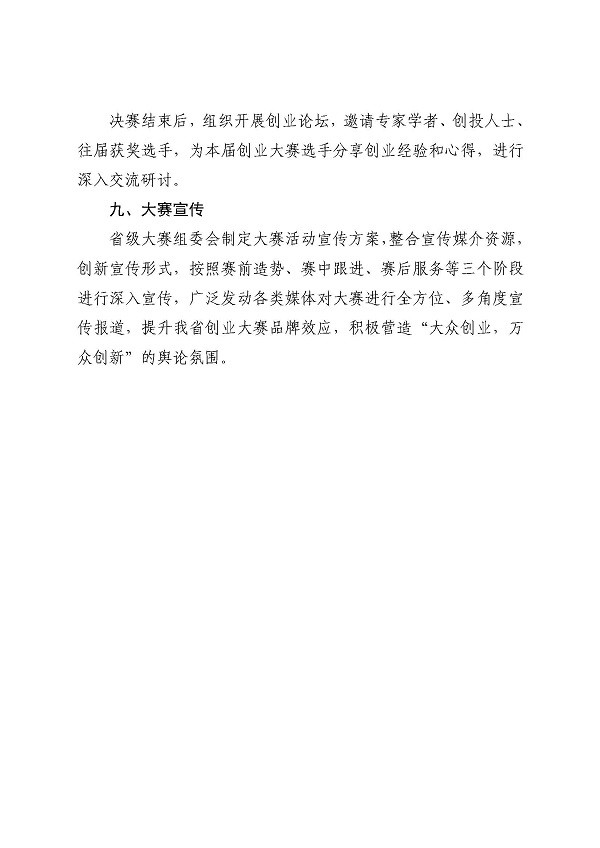 决赛结束后，组织开展创业论坛，邀请专家学者、创投人士、往届获奖选手，为本届创业大赛选手分享创业经验和心得，进行深入交流研讨。

九、大赛宣传

省级大赛组委会制定大赛活动宣传方案，整合宣传媒介资源，创新宣传形式，按照赛前造势、赛中跟进、赛后服务等三个阶段进行深入宣传，广泛发动各类媒体对大赛进行全方位、多角度宣传报道，提升我省创业大赛品牌效应，积极营造“大众创业，万众创新”的舆论氛围。